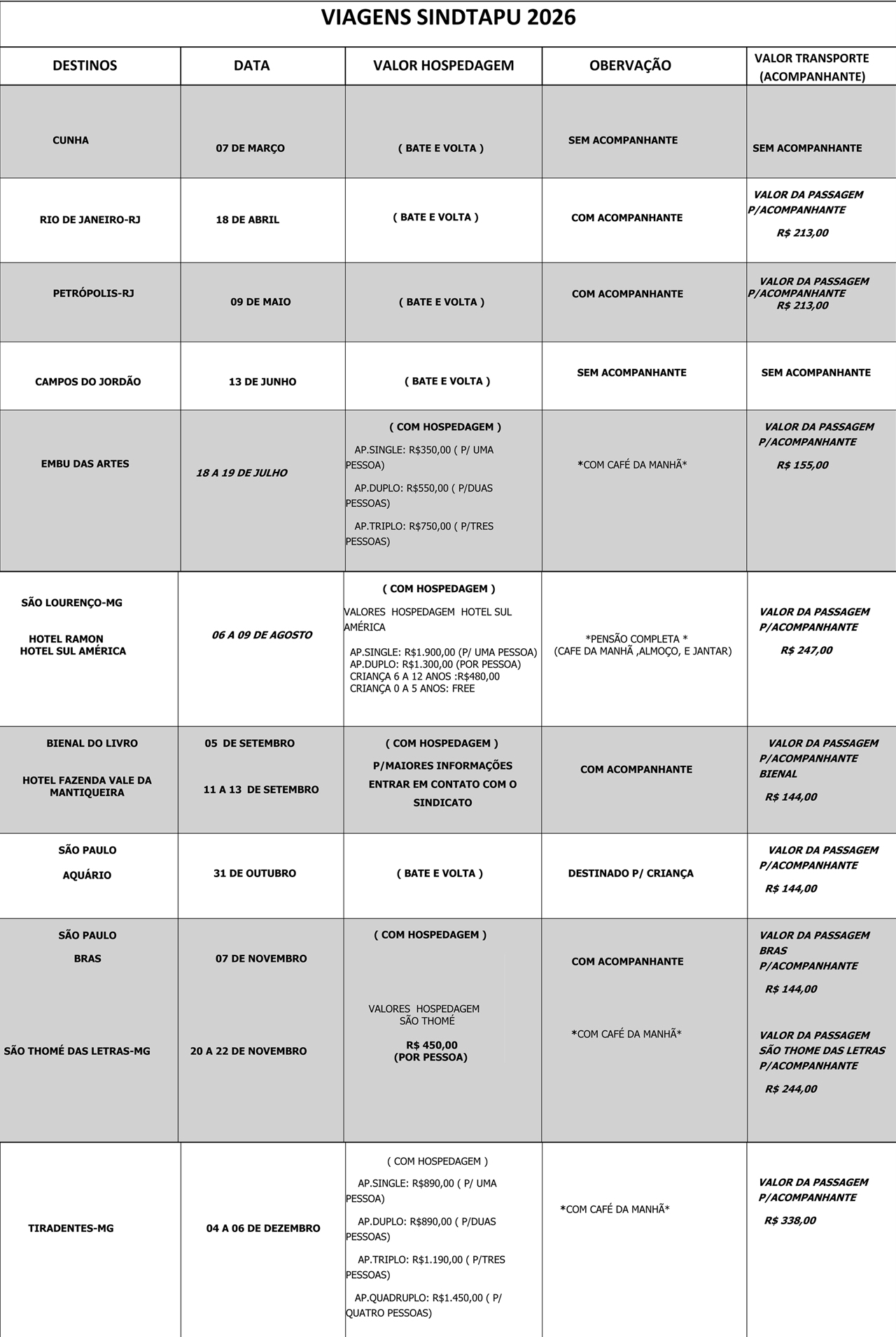 VIAGENS SINDTAPU 2026

| DESTINOS | DATA | VALOR HOSPEDAGEM | OBERVAÇÃO | VALOR TRANSPORTE (ACOMPANHANTE) |
|---|---|---|---|---|
| CUNHA | 07 DE MARÇO | ( BATE E VOLTA ) | SEM ACOMPANHANTE | SEM ACOMPANHANTE |
| RIO DE JANEIRO-RJ | 18 DE ABRIL | ( BATE E VOLTA ) | COM ACOMPANHANTE | VALOR DA PASSAGEM P/ACOMPANHANTE R$ 213,00 |
| PETRÓPOLIS-RJ | 09 DE MAIO | ( BATE E VOLTA ) | COM ACOMPANHANTE | VALOR DA PASSAGEM P/ACOMPANHANTE R$ 213,00 |
| CAMPOS DO JORDÃO | 13 DE JUNHO | ( BATE E VOLTA ) | SEM ACOMPANHANTE | SEM ACOMPANHANTE |
| EMBU DAS ARTES | 18 A 19 DE JULHO | ( COM HOSPEDAGEM ) AP.SINGLE: R$350,00 ( P/ UMA PESSOA) AP.DUPLO: R$550,00 ( P/DUAS PESSOAS) AP.TRIPLO: R$750,00 ( P/TRES PESSOAS) | *COM CAFÉ DA MANHÃ* | VALOR DA PASSAGEM P/ACOMPANHANTE R$ 155,00 |
| SÃO LOURENÇO-MG HOTEL RAMON HOTEL SUL AMÉRICA | 06 A 09 DE AGOSTO | ( COM HOSPEDAGEM ) VALORES HOSPEDAGEM HOTEL SUL AMÉRICA AP.SINGLE: R$1.900,00 (P/ UMA PESSOA) AP.DUPLO: R$1.300,00 (POR PESSOA) CRIANÇA 6 A 12 ANOS :R$480,00 CRIANÇA 0 A 5 ANOS: FREE | *PENSÃO COMPLETA * (CAFE DA MANHÃ ,ALMOÇO, E JANTAR) | VALOR DA PASSAGEM P/ACOMPANHANTE R$ 247,00 |
| BIENAL DO LIVRO HOTEL FAZENDA VALE DA MANTIQUEIRA | 05 DE SETEMBRO 11 A 13 DE SETEMBRO | ( COM HOSPEDAGEM ) P/MAIORES INFORMAÇÕES ENTRAR EM CONTATO COM O SINDICATO | COM ACOMPANHANTE | VALOR DA PASSAGEM P/ACOMPANHANTE BIENAL R$ 144,00 |
| SÃO PAULO AQUÁRIO | 31 DE OUTUBRO | ( BATE E VOLTA ) | DESTINADO P/ CRIANÇA | VALOR DA PASSAGEM P/ACOMPANHANTE R$ 144,00 |
| SÃO PAULO BRAS SÃO THOMÉ DAS LETRAS-MG | 07 DE NOVEMBRO 20 A 22 DE NOVEMBRO | ( COM HOSPEDAGEM ) VALORES HOSPEDAGEM SÃO THOMÉ R$ 450,00 (POR PESSOA) | COM ACOMPANHANTE *COM CAFÉ DA MANHÃ* | VALOR DA PASSAGEM BRAS P/ACOMPANHANTE R$ 144,00 VALOR DA PASSAGEM SÃO THOME DAS LETRAS P/ACOMPANHANTE R$ 244,00 |
| TIRADENTES-MG | 04 A 06 DE DEZEMBRO | ( COM HOSPEDAGEM ) AP.SINGLE: R$890,00 ( P/ UMA PESSOA) AP.DUPLO: R$890,00 ( P/DUAS PESSOAS) AP.TRIPLO: R$1.190,00 ( P/TRES PESSOAS) AP.QUADRUPLO: R$1.450,00 ( P/ QUATRO PESSOAS) | *COM CAFÉ DA MANHÃ* | VALOR DA PASSAGEM P/ACOMPANHANTE R$ 338,00 |